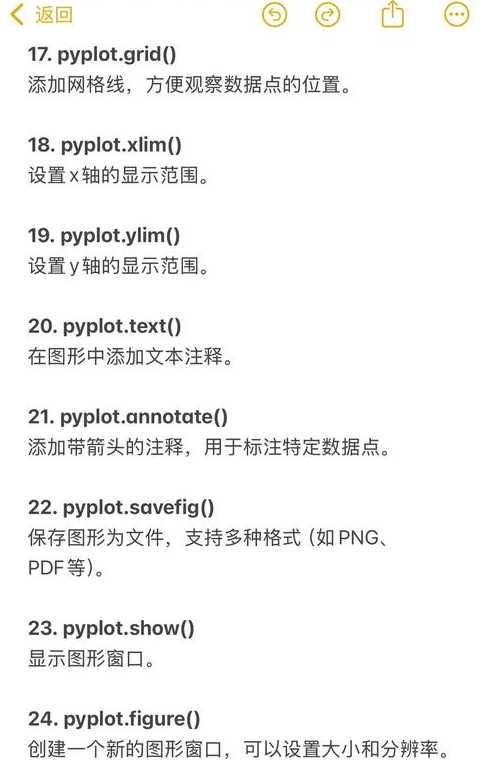 返回

17. pyplot.grid()
添加网格线，方便观察数据点的位置。

18. pyplot.xlim()
设置 x 轴的显示范围。

19. pyplot.ylim()
设置 y 轴的显示范围。

20. pyplot.text()
在图形中添加文本注释。

21. pyplot.annotate()
添加带箭头的注释，用于标注特定数据点。

22. pyplot.savefig()
保存图形为文件，支持多种格式（如 PNG、PDF 等）。

23. pyplot.show()
显示图形窗口。

24. pyplot.figure()
创建一个新的图形窗口，可以设置大小和分辨率。